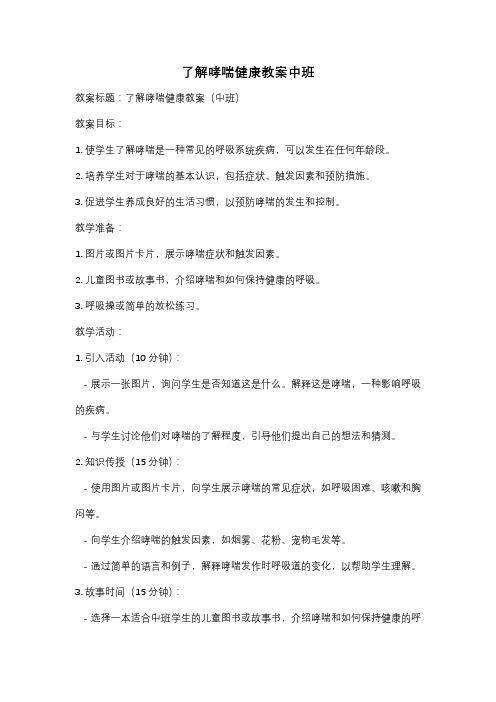 了解哮喘健康教案中班

教案标题：了解哮喘健康教案（中班）

教案目标：

1. 使学生了解哮喘是一种常见的呼吸系统疾病，可以发生在任何年龄段。

2. 培养学生对于哮喘的基本认识，包括症状、触发因素和预防措施。

3. 促进学生养成良好的生活习惯，以预防哮喘的发生和控制。

教学准备：

1. 图片或图片卡片，展示哮喘症状和触发因素。

2. 儿童图书或故事书，介绍哮喘和如何保持健康的呼吸。

3. 呼吸操或简单的放松练习。

教学活动：

1. 引入活动（10 分钟）：

- 展示一张图片，询问学生是否知道这是什么。解释这是哮喘，一种影响呼吸的疾病。

- 与学生讨论他们对哮喘的了解程度，引导他们提出自己的想法和猜测。

2. 知识传授（15 分钟）：

- 使用图片或图片卡片，向学生展示哮喘的常见症状，如呼吸困难、咳嗽和胸闷等。

- 向学生介绍哮喘的触发因素，如烟雾、花粉、宠物毛发等。

- 通过简单的语言和例子，解释哮喘发作时呼吸道的变化，以帮助学生理解。

3. 故事时间（15 分钟）：

- 选择一本适合中班学生的儿童图书或故事书，介绍哮喘和如何保持健康的呼